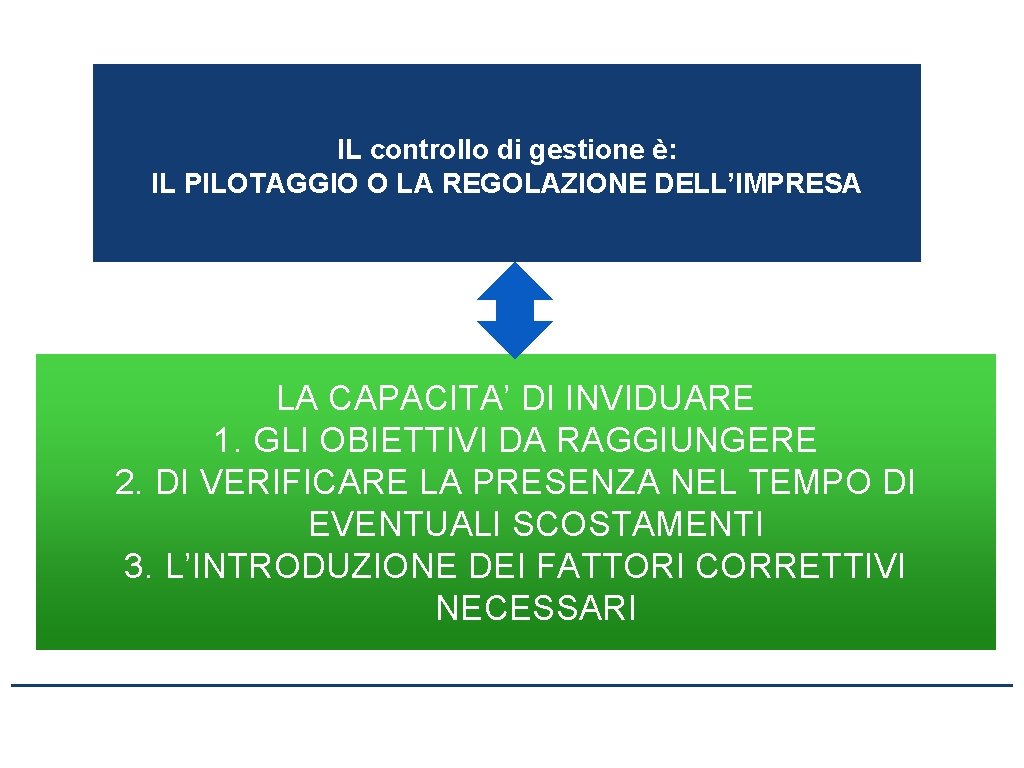 IL controllo di gestione è:
IL PILOTAGGIO O LA REGOLAZIONE DELL’IMPRESA

LA CAPACITA’ DI INVIDUARE
1. GLI OBIETTIVI DA RAGGIUNGERE
2. DI VERIFICARE LA PRESENZA NEL TEMPO DI EVENTUALI SCOSTAMENTI
3. L’INTRODUZIONE DEI FATTORI CORRETTIVI NECESSARI